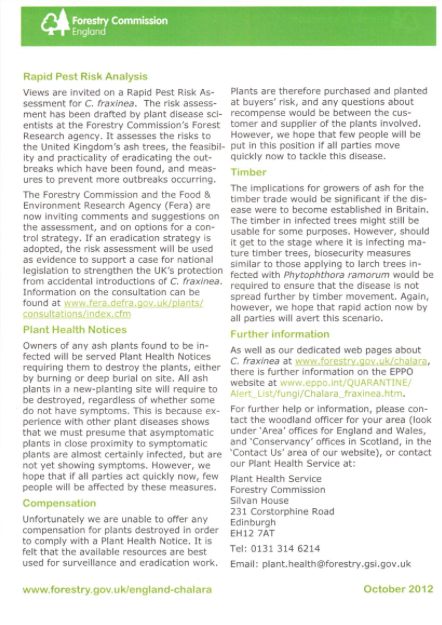 Forestry Commission
England

Rapid Pest Risk Analysis

Views are invited on a Rapid Pest Risk Assessment for C. fraxinea. The risk assessment has been drafted by plant disease scientists at the Forestry Commission's Forest Research agency. It assesses the risks to the United Kingdom's ash trees, the feasibility and practicality of eradicating the outbreaks which have been found, and measures to prevent more outbreaks occurring.

The Forestry Commission and the Food & Environment Research Agency (Fera) are now inviting comments and suggestions on the assessment, and on options for a control strategy. If an eradication strategy is adopted, the risk assessment will be used as evidence to support a case for national legislation to strengthen the UK's protection from accidental introductions of C. fraxinea. Information on the consultation can be found at www.fera.defra.gov.uk/plants/consultations/index.cfm

Plant Health Notices

Owners of any ash plants found to be infected will be served Plant Health Notices requiring them to destroy the plants, either by burning or deep burial on site. All ash plants in a new-planting site will require to be destroyed, regardless of whether some do not have symptoms. This is because experience with other plant diseases shows that we must presume that asymptomatic plants in close proximity to symptomatic plants are almost certainly infected, but are not yet showing symptoms. However, we hope that if all parties act quickly now, few people will be affected by these measures.

Compensation

Unfortunately we are unable to offer any compensation for plants destroyed in order to comply with a Plant Health Notice. It is felt that the available resources are best used for surveillance and eradication work.

Plants are therefore purchased and planted at buyers' risk, and any questions about recompense would be between the customer and supplier of the plants involved. However, we hope that few people will be put in this position if all parties move quickly now to tackle this disease.

Timber

The implications for growers of ash for the timber trade would be significant if the disease were to become established in Britain. The timber in infected trees might still be usable for some purposes. However, should it get to the stage where it is infecting mature timber trees, biosecurity measures similar to those applying to larch trees infected with Phytophthora ramorum would be required to ensure that the disease is not spread further by timber movement. Again, however, we hope that rapid action now by all parties will avert this scenario.

Further information

As well as our dedicated web pages about C. fraxinea at www.forestry.gov.uk/chalara, there is further information on the EPPO website at www.eppo.int/QUARANTINE/Alert_List/fungi/Chalara_fraxinea.htm.

For further help or information, please contact the woodland officer for your area (look under 'Area' offices for England and Wales, and 'Conservancy' offices in Scotland, in the 'Contact Us' area of our website), or contact our Plant Health Service at:

Plant Health Service
Forestry Commission
Silvan House
231 Corstorphine Road
Edinburgh
EH12 7AT

Tel: 0131 314 6214

Email: plant.health@forestry.gsi.gov.uk

www.forestry.gov.uk/england-chalara

October 2012